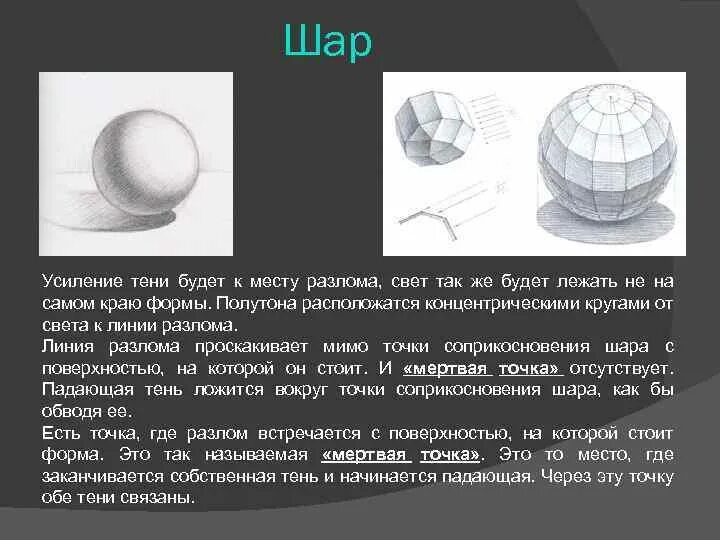 Шар

Усиление тени будет к месту разлома, свет так же будет лежать не на самом краю формы. Полутона расположатся концентрическими кругами от света к линии разлома.

Линия разлома проскакивает мимо точки соприкосновения шара с поверхностью, на которой он стоит. И «мертвая точка» отсутствует. Падающая тень ложится вокруг точки соприкосновения шара, как бы обводя ее.

Есть точка, где разлом встречается с поверхностью, на которой стоит форма. Это так называемая «мертвая точка». Это то место, где заканчивается собственная тень и начинается падающая. Через эту точку обе тени связаны.